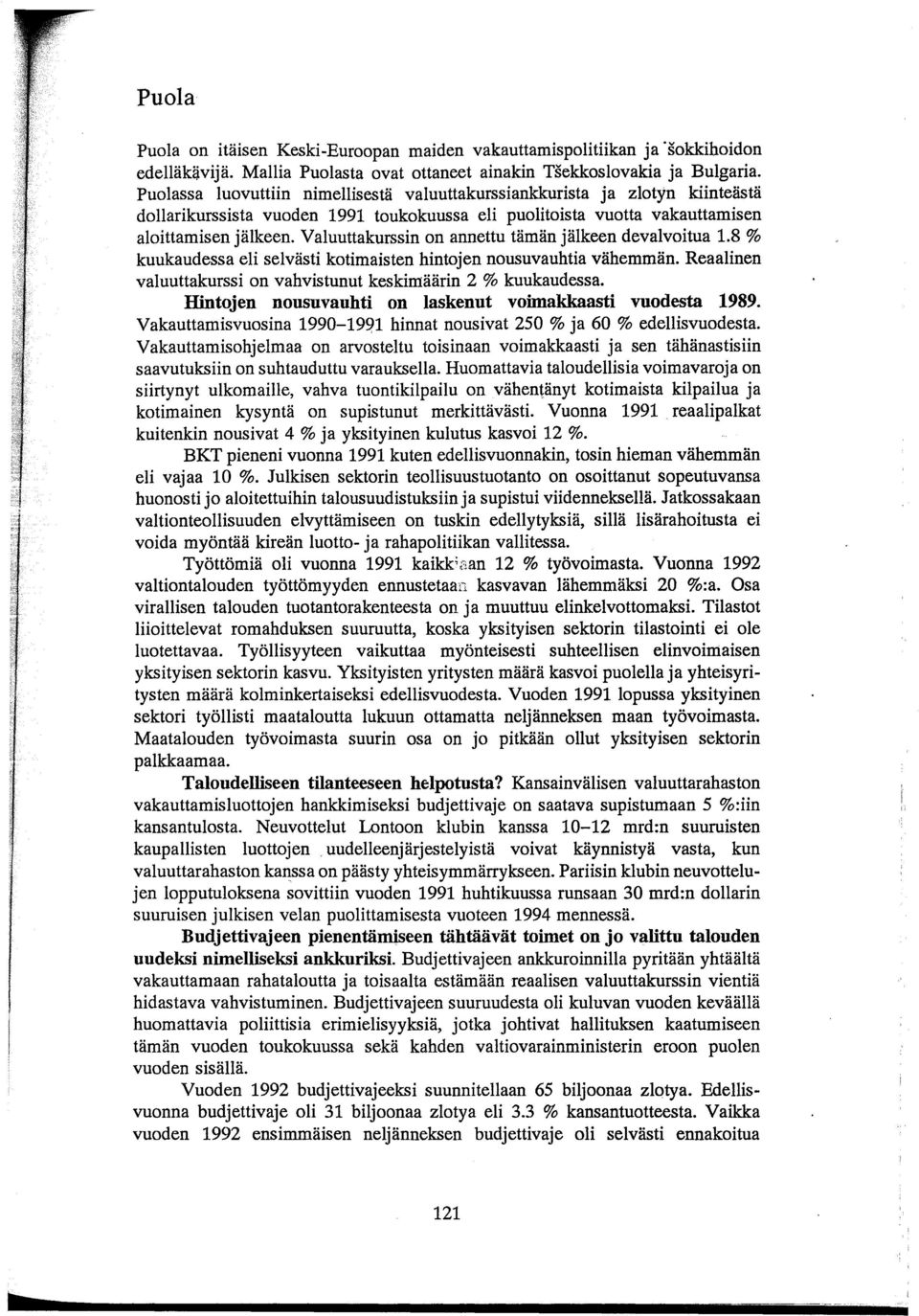 Puola

Puola on itäisen Keski-Euroopan maiden vakauttamispolitiikan ja šokkihoidon edelläkävijä. Mallia Puolasta ovat ottaneet ainakin Tšekkoslovakia ja Bulgaria. Puolassa luovuttiin nimellisestä valuuttakurssiankkurista ja zlotyn kiinteästä dollarikurssista vuoden 1991 toukokuussa eli puolitoista vuotta vakauttamisen aloittamisen jälkeen. Valuuttakurssin on annettu tämän jälkeen devalvoitua 1.8 % kuukaudessa eli selvästi kotimaisten hintojen nousuvauhtia vähemmän. Reaalinen valuuttakurssi on vahvistunut keskimäärin 2 % kuukaudessa.

Hintojen nousuvauhti on laskenut voimakkaasti vuodesta 1989. Vakauttamisvuosina 1990–1991 hinnat nousivat 250 % ja 60 % edellisvuodesta. Vakauttamisohjelmaa on arvosteltu toisinaan voimakkaasti ja sen tähänastisiin saavutuksiin on suhtauduttu varauksella. Huomattavia taloudellisia voimavaroja on siirtynyt ulkomaille, vahva tuontikilpailu on vähentänyt kotimaista kilpailua ja kotimainen kysyntä on supistunut merkittävästi. Vuonna 1991 reaalipalkat kuitenkin nousivat 4 % ja yksityinen kulutus kasvoi 12 %.

BKT pieneni vuonna 1991 kuten edellisvuonnakin, tosin hieman vähemmän eli vajaa 10 %. Julkisen sektorin teollisuustuotanto on osoittanut sopeutuvansa huonosti jo aloitettuihin talousuudistuksiin ja supistui viidenneksellä. Jatkossakaan valtionteollisuuden elvyttämiseen on tuskin edellytyksiä, sillä lisärahoitusta ei voida myöntää kireän luotto- ja rahapolitiikan vallitessa.

Työttömiä oli vuonna 1991 kaikkiaan 12 % työvoimasta. Vuonna 1992 valtiontalouden työttömyyden ennustetaan kasvavan lähemmäksi 20 %:a. Osa virallisen talouden tuotantorakenteesta on ja muuttuu elinkelvottomaksi. Tilastot liioittelevat romahduksen suuruutta, koska yksityisen sektorin tilastointi ei ole luotettavaa. Työllisyyteen vaikuttaa myönteisesti suhteellisen elinvoimaisen yksityisen sektorin kasvu. Yksityisten yritysten määrä kasvoi puolella ja yhteisyritysten määrä kolminkertaiseksi edellisvuodesta. Vuoden 1991 lopussa yksityinen sektori työllisti maataloutta lukuun ottamatta neljänneksen maan työvoimasta. Maatalouden työvoimasta suurin osa on jo pitkään ollut yksityisen sektorin palkkaamaa.

Taloudelliseen tilanteeseen helpotusta? Kansainvälisen valuuttarahaston vakauttamisluottojen hankkimiseksi budjettivaje on saatava supistumaan 5 %:iin kansantulosta. Neuvottelut Lontoon klubin kanssa 10–12 mrd:n suuruisten kaupallisten luottojen uudelleenjärjestelyistä voivat käynnistyä vasta, kun valuuttarahaston kanssa on päästy yhteisymmärrykseen. Pariisin klubin neuvottelujen lopputuloksena sovittiin vuoden 1991 huhtikuussa runsaan 30 mrd:n dollarin suuruisen julkisen velan puolittamisesta vuoteen 1994 mennessä.

Budjettivajeen pienentämiseen tähtäävät toimet on jo valittu talouden uudeksi nimelliseksi ankkuriksi. Budjettivajeen ankkuroinnilla pyritään yhtäältä vakauttamaan rahataloutta ja toisaalta estämään reaalisen valuuttakurssin vientiä hidastava vahvistuminen. Budjettivajeen suuruudesta oli kuluvan vuoden keväällä huomattavia poliittisia erimielisyyksiä, jotka johtivat hallituksen kaatumiseen tämän vuoden toukokuussa sekä kahden valtiovarainministerin eroon puolen vuoden sisällä.

Vuoden 1992 budjettivajeeksi suunnitellaan 65 biljoonaa zlotya. Edellisvuonna budjettivaje oli 31 biljoonaa zlotya eli 3.3 % kansantuotteesta. Vaikka vuoden 1992 ensimmäisen neljänneksen budjettivaje oli selvästi ennakoitua

121